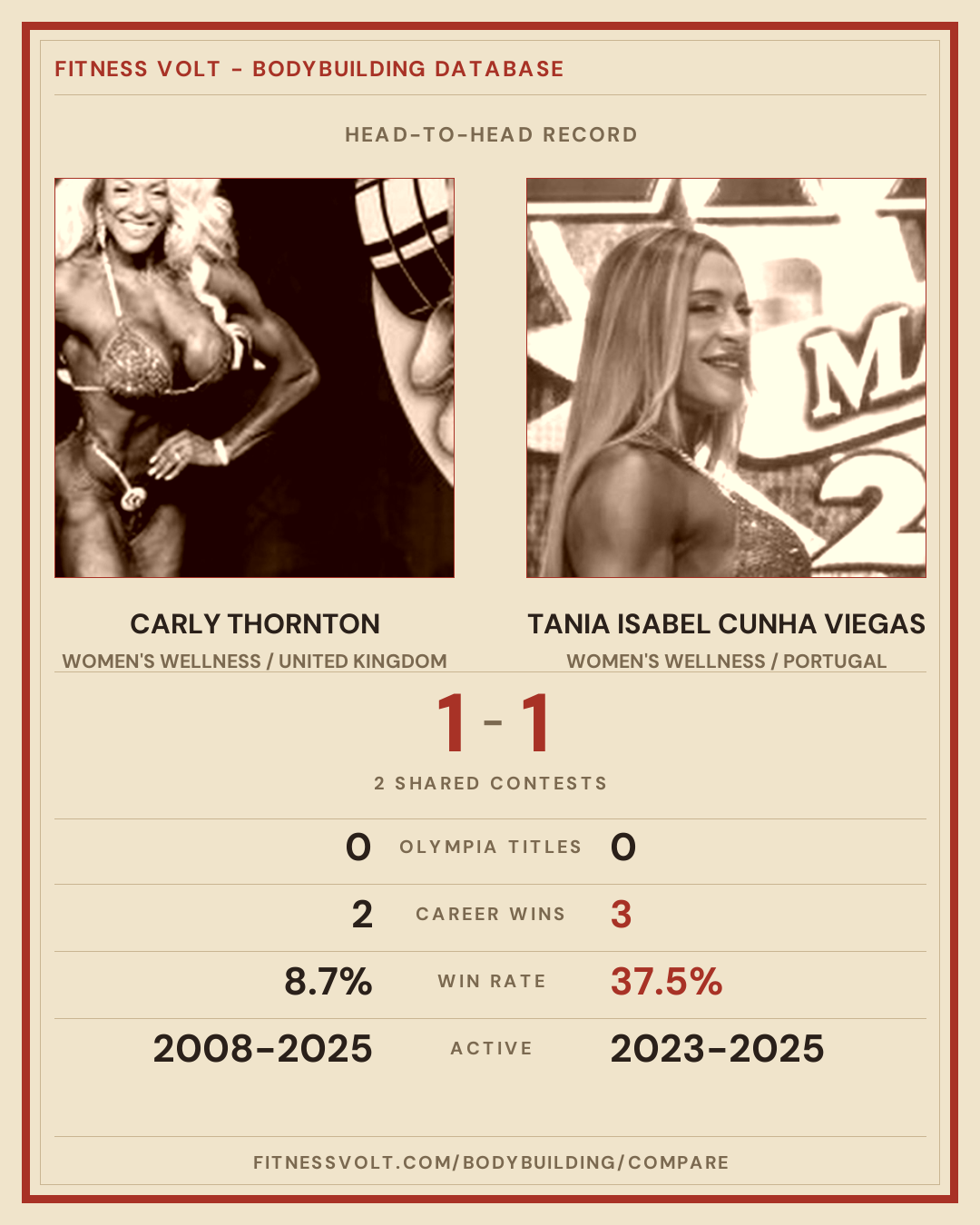 FITNESS VOLT - BODYBUILDING DATABASE

HEAD-TO-HEAD RECORD

CARLY THORNTON
WOMEN'S WELLNESS / UNITED KINGDOM

TANIA ISABEL CUNHA VIEGAS
WOMEN'S WELLNESS / PORTUGAL

1 - 1

2 SHARED CONTESTS

0 OLYMPIA TITLES 0

2 CAREER WINS 3

8.7% WIN RATE 37.5%

2008-2025 ACTIVE 2023-2025

FITNESSVOLT.COM/BODYBUILDING/COMPARE